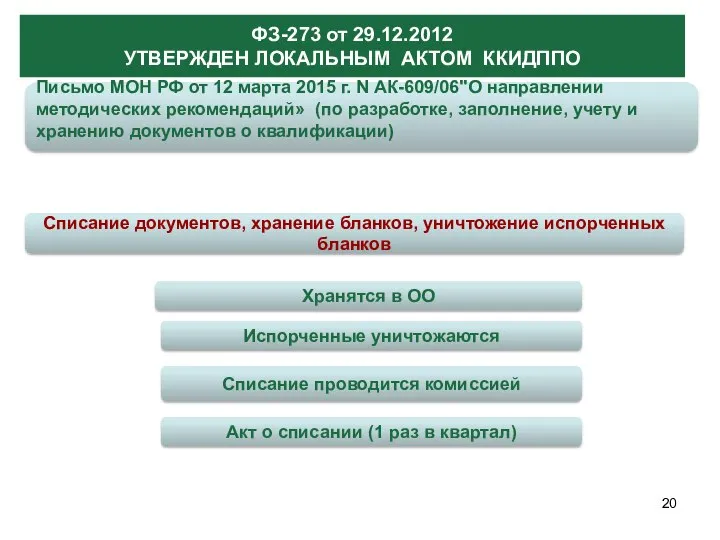 ФЗ-273 от 29.12.2012
УТВЕРЖДЕН ЛОКАЛЬНЫМ АКТОМ ККИДППО

Письмо МОН РФ от 12 марта 2015 г. N АК-609/06"О направлении методических рекомендаций» (по разработке, заполнение, учету и хранению документов о квалификации)

Списание документов, хранение бланков, уничтожение испорченных бланков

Хранятся в ОО

Испорченные уничтожаются

Списание проводится комиссией

Акт о списании (1 раз в квартал)

20